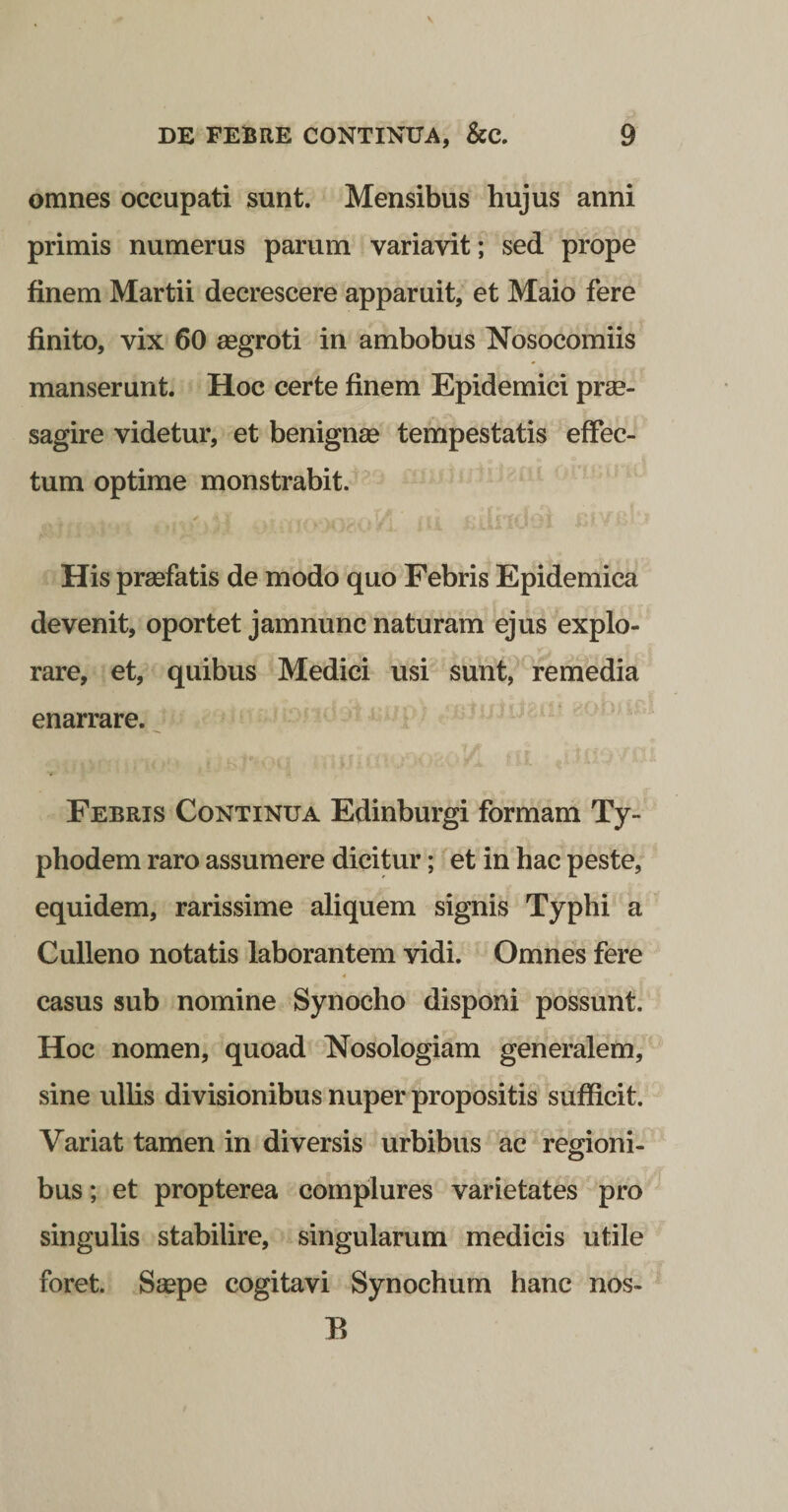 DE FEBRE CONTINUA, &c. 9

omnes occupati sunt. Mensibus hujus anni primis numerus parum variavit; sed prope finem Martii decrescere apparuit, et Maio fere finito, vix 60 ægroti in ambobus Nosocomiis manserunt. Hoc certe finem Epidemici præsagire videtur, et benignæ tempestatis effectum optime monstrabit.

His præfatis de modo quo Febris Epidemica devenit, oportet jamnunc naturam ejus explorare, et, quibus Medici usi sunt, remedia enarrare.

Febris Continua Edinburgi formam Typhodem raro assumere dicitur; et in hac peste, equidem, rarissime aliquem signis Typhi a Culleno notatis laborantem vidi. Omnes fere casus sub nomine Synocho disponi possunt. Hoc nomen, quoad Nosologiam generalem, sine ullis divisionibus nuper propositis sufficit. Variat tamen in diversis urbibus ac regionibus; et propterea complures varietates pro singulis stabilire, singularum medicis utile foret. Sæpe cogitavi Synochum hanc nos-

B